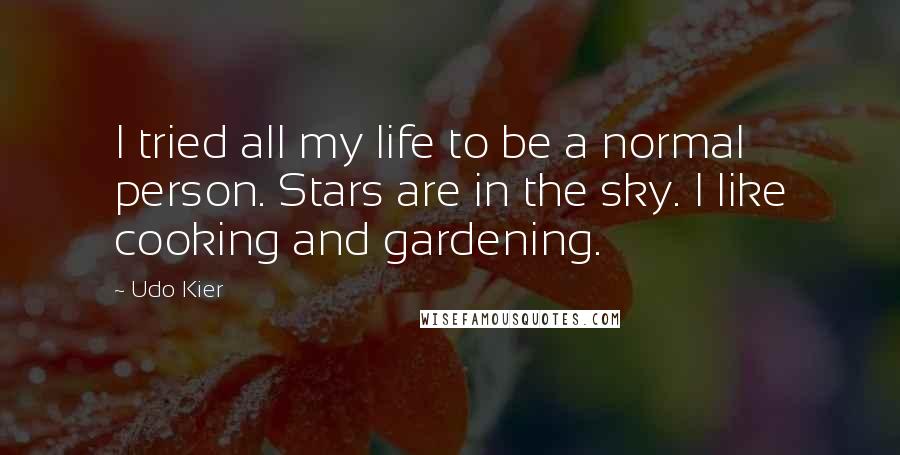 I tried all my life to be a normal person. Stars are in the sky. I like cooking and gardening.

~ Udo Kier

WISEFAMOUSQUOTES.COM